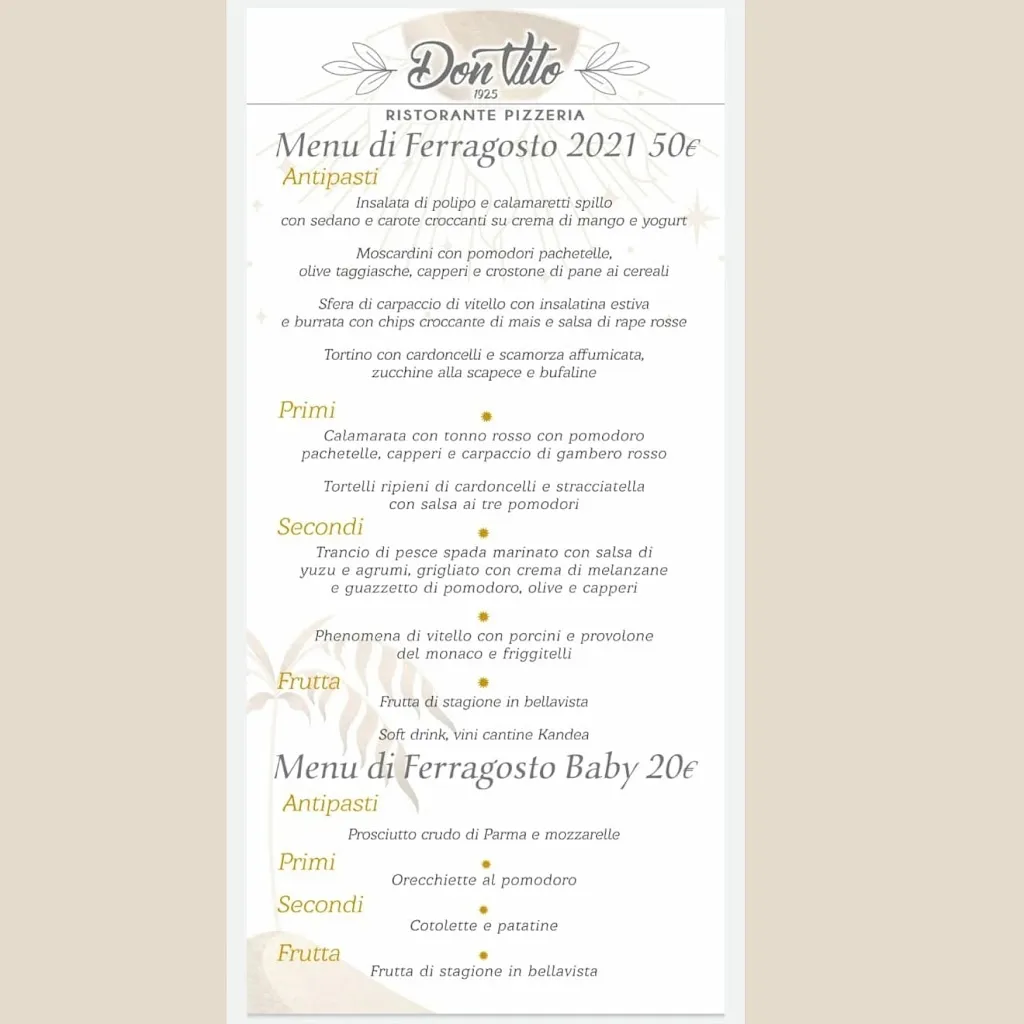 Don Vito
1925
RISTORANTE PIZZERIA

Menu di Ferragosto 2021 50€

Antipasti

Insalata di polipo e calamaretti spillo con sedano e carote croccanti su crema di mango e yogurt

Moscardini con pomodori pachetelle, olive taggiasche, capperi e crostone di pane ai cereali

Sfera di carpaccio di vitello con insalatina estiva e burrata con chips croccante di mais e salsa di rape rosse

Tortino con cardoncelli e scamorza affumicata, zucchine alla scapece e bufaline

Primi

Calamarata con tonno rosso con pomodoro pachetelle, capperi e carpaccio di gambero rosso

Tortelli ripieni di cardoncelli e stracciatella con salsa ai tre pomodori

Secondi

Trancio di pesce spada marinato con salsa di yuzu e agrumi, grigliato con crema di melanzane e guazzetto di pomodoro, olive e capperi

Phenomena di vitello con porcini e provolone del monaco e friggitelli

Frutta

Frutta di stagione in bellavista

Soft drink, vini cantine Kandea

Menu di Ferragosto Baby 20€

Antipasti

Prosciutto crudo di Parma e mozzarelle

Primi

Orecchiette al pomodoro

Secondi

Cotolette e patatine

Frutta

Frutta di stagione in bellavista